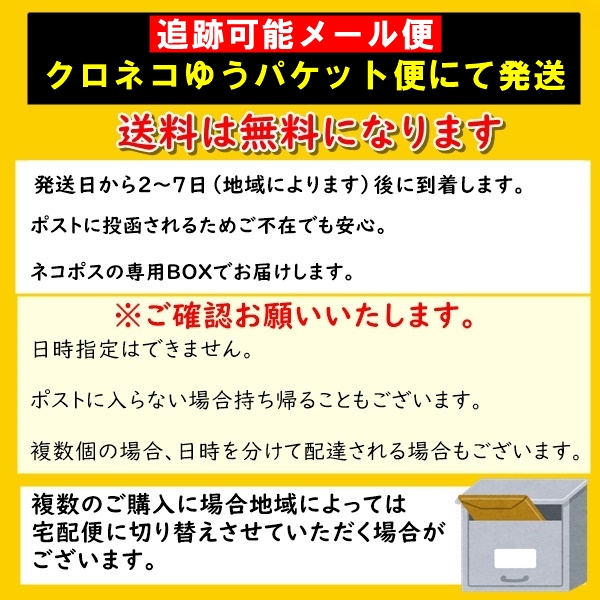 追跡可能メール便
クロネコゆうパケット便にて発送

送料は無料になります

発送日から2～7日（地域によります）後に到着します。

ポストに投函されるためご不在でも安心。

ネコポスの専用BOXでお届けします。

※ご確認お願いいたします。

日時指定はできません。

ポストに入らない場合持ち帰ることもございます。

複数個の場合、日時を分けて配達される場合もございます。

複数のご購入に場合地域によっては宅配便に切り替えさせていただく場合がございます。